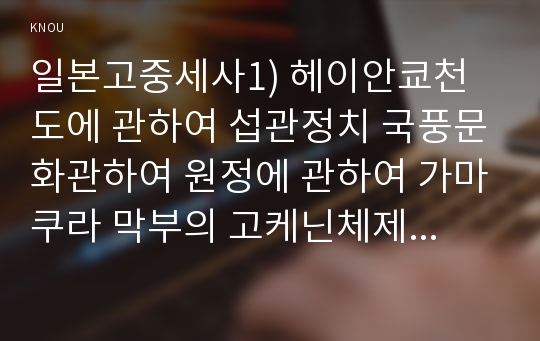 KNOU

일본고중세사1) 헤이안쿄천도에 관하여 섭관정치 국풍문화관하여 원정에 관하여 가마쿠라 막부의 고케닌체제...